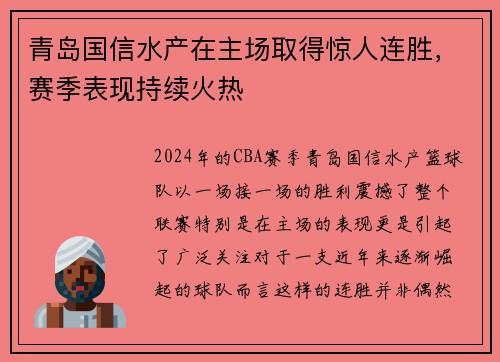 青岛国信水产在主场取得惊人连胜，赛季表现持续火热

2024年的CBA赛季青岛国信水产篮球队以一场接一场的胜利震撼了整个联赛特别是在主场的表现更是引起了广泛关注对于一支近年来逐渐崛起的球队而言这样的连胜并非偶然